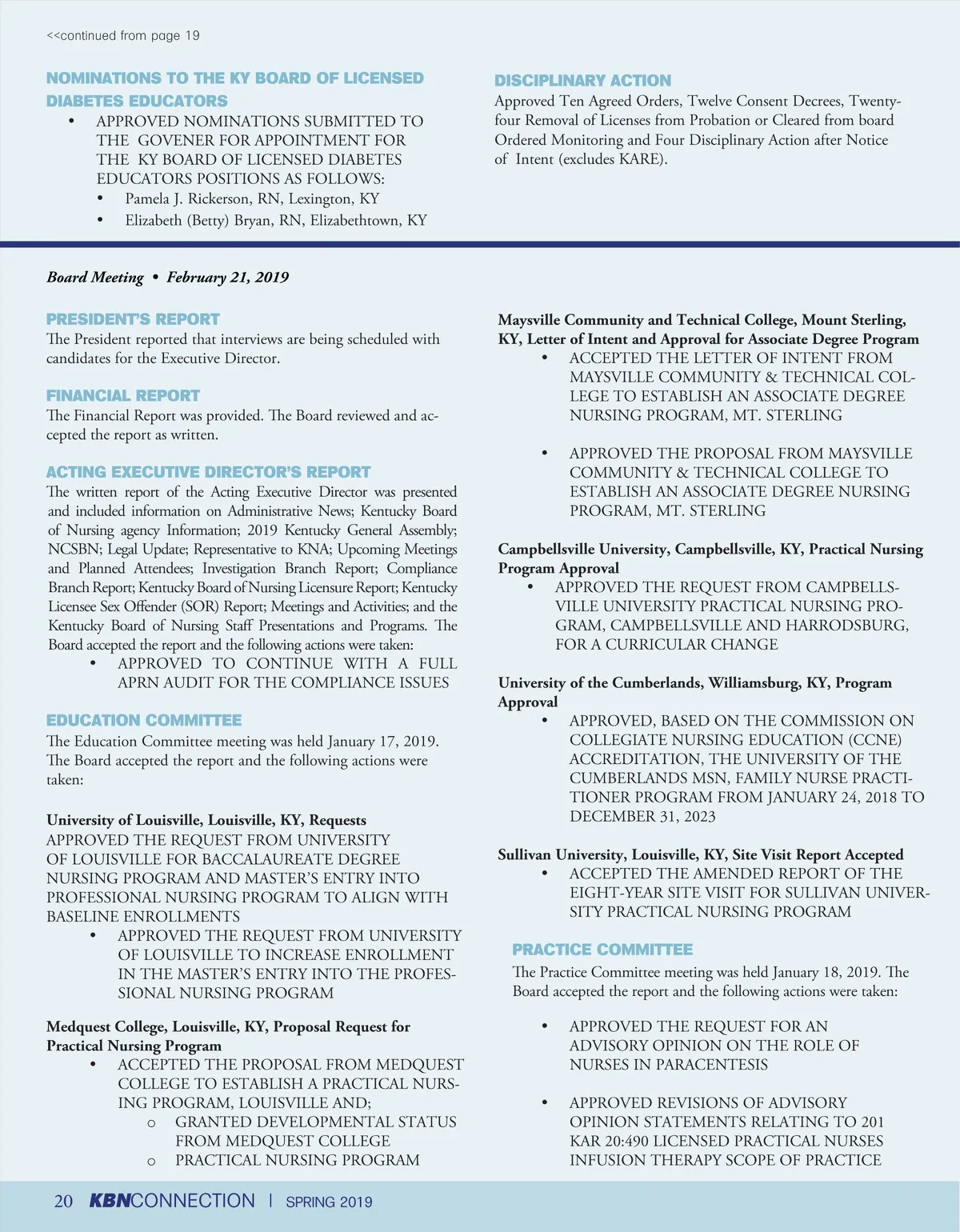 <<continued from page 19

NOMINATIONS TO THE KY BOARD OF LICENSED DIABETES EDUCATORS

• APPROVED NOMINATIONS SUBMITTED TO THE GOVENER FOR APPOINTMENT FOR THE KY BOARD OF LICENSED DIABETES EDUCATORS POSITIONS AS FOLLOWS:
• Pamela J. Rickerson, RN, Lexington, KY
• Elizabeth (Betty) Bryan, RN, Elizabethtown, KY

DISCIPLINARY ACTION

Approved Ten Agreed Orders, Twelve Consent Decrees, Twenty-four Removal of Licenses from Probation or Cleared from board Ordered Monitoring and Four Disciplinary Action after Notice of Intent (excludes KARE).

Board Meeting • February 21, 2019

PRESIDENT'S REPORT

The President reported that interviews are being scheduled with candidates for the Executive Director.

FINANCIAL REPORT

The Financial Report was provided. The Board reviewed and accepted the report as written.

ACTING EXECUTIVE DIRECTOR'S REPORT

The written report of the Acting Executive Director was presented and included information on Administrative News; Kentucky Board of Nursing agency Information; 2019 Kentucky General Assembly; NCSBN; Legal Update; Representative to KNA; Upcoming Meetings and Planned Attendees; Investigation Branch Report; Compliance Branch Report; Kentucky Board of Nursing Licensure Report; Kentucky Licensee Sex Offender (SOR) Report; Meetings and Activities; and the Kentucky Board of Nursing Staff Presentations and Programs. The Board accepted the report and the following actions were taken:
• APPROVED TO CONTINUE WITH A FULL APRN AUDIT FOR THE COMPLIANCE ISSUES

EDUCATION COMMITTEE

The Education Committee meeting was held January 17, 2019. The Board accepted the report and the following actions were taken:

University of Louisville, Louisville, KY, Requests
APPROVED THE REQUEST FROM UNIVERSITY OF LOUISVILLE FOR BACCALAUREATE DEGREE NURSING PROGRAM AND MASTER'S ENTRY INTO PROFESSIONAL NURSING PROGRAM TO ALIGN WITH BASELINE ENROLLMENTS
• APPROVED THE REQUEST FROM UNIVERSITY OF LOUISVILLE TO INCREASE ENROLLMENT IN THE MASTER'S ENTRY INTO THE PROFESSIONAL NURSING PROGRAM

Medquest College, Louisville, KY, Proposal Request for Practical Nursing Program
• ACCEPTED THE PROPOSAL FROM MEDQUEST COLLEGE TO ESTABLISH A PRACTICAL NURSING PROGRAM, LOUISVILLE AND;
o GRANTED DEVELOPMENTAL STATUS FROM MEDQUEST COLLEGE
o PRACTICAL NURSING PROGRAM

Maysville Community and Technical College, Mount Sterling, KY, Letter of Intent and Approval for Associate Degree Program
• ACCEPTED THE LETTER OF INTENT FROM MAYSVILLE COMMUNITY & TECHNICAL COLLEGE TO ESTABLISH AN ASSOCIATE DEGREE NURSING PROGRAM, MT. STERLING

• APPROVED THE PROPOSAL FROM MAYSVILLE COMMUNITY & TECHNICAL COLLEGE TO ESTABLISH AN ASSOCIATE DEGREE NURSING PROGRAM, MT. STERLING

Campbellsville University, Campbellsville, KY, Practical Nursing Program Approval
• APPROVED THE REQUEST FROM CAMPBELLSVILLE UNIVERSITY PRACTICAL NURSING PROGRAM, CAMPBELLSVILLE AND HARRODSBURG, FOR A CURRICULAR CHANGE

University of the Cumberlands, Williamsburg, KY, Program Approval
• APPROVED, BASED ON THE COMMISSION ON COLLEGIATE NURSING EDUCATION (CCNE) ACCREDITATION, THE UNIVERSITY OF THE CUMBERLANDS MSN, FAMILY NURSE PRACTITIONER PROGRAM FROM JANUARY 24, 2018 TO DECEMBER 31, 2023

Sullivan University, Louisville, KY, Site Visit Report Accepted
• ACCEPTED THE AMENDED REPORT OF THE EIGHT-YEAR SITE VISIT FOR SULLIVAN UNIVERSITY PRACTICAL NURSING PROGRAM

PRACTICE COMMITTEE

The Practice Committee meeting was held January 18, 2019. The Board accepted the report and the following actions were taken:

• APPROVED THE REQUEST FOR AN ADVISORY OPINION ON THE ROLE OF NURSES IN PARACENTESIS

• APPROVED REVISIONS OF ADVISORY OPINION STATEMENTS RELATING TO 201 KAR 20:490 LICENSED PRACTICAL NURSES INFUSION THERAPY SCOPE OF PRACTICE

20 KBNCONNECTION | SPRING 2019